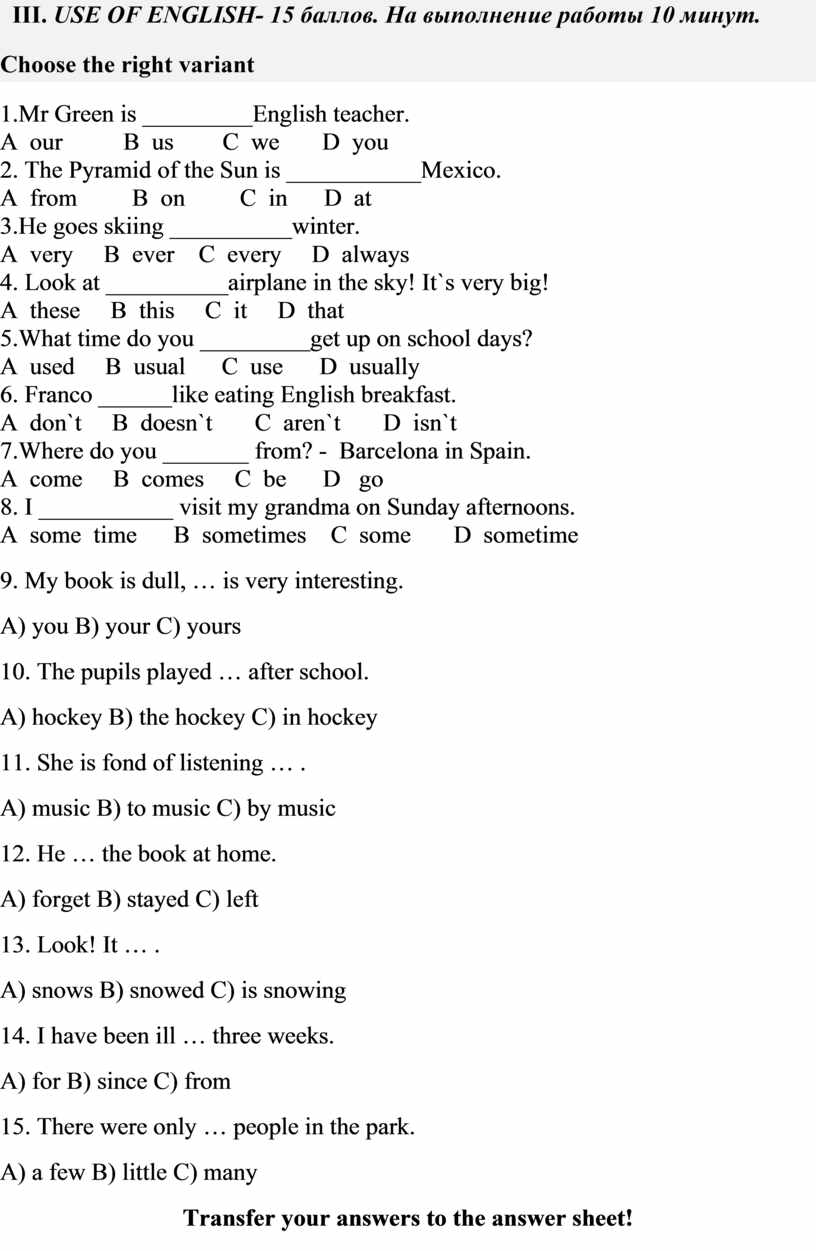 III. USE OF ENGLISH- 15 баллов. На выполнение работы 10 минут.

Choose the right variant

1.Mr Green is _________English teacher.
A our B us C we D you
2. The Pyramid of the Sun is ___________Mexico.
A from B on C in D at
3.He goes skiing __________winter.
A very B ever C every D always
4. Look at __________airplane in the sky! It`s very big!
A these B this C it D that
5.What time do you _________get up on school days?
A used B usual C use D usually
6. Franco ______like eating English breakfast.
A don`t B doesn`t C aren`t D isn`t
7.Where do you _______ from? - Barcelona in Spain.
A come B comes C be D go
8. I ___________ visit my grandma on Sunday afternoons.
A some time B sometimes C some D sometime

9. My book is dull, … is very interesting.

A) you B) your C) yours

10. The pupils played … after school.

A) hockey B) the hockey C) in hockey

11. She is fond of listening … .

A) music B) to music C) by music

12. He … the book at home.

A) forget B) stayed C) left

13. Look! It … .

A) snows B) snowed C) is snowing

14. I have been ill … three weeks.

A) for B) since C) from

15. There were only … people in the park.

A) a few B) little C) many

Transfer your answers to the answer sheet!